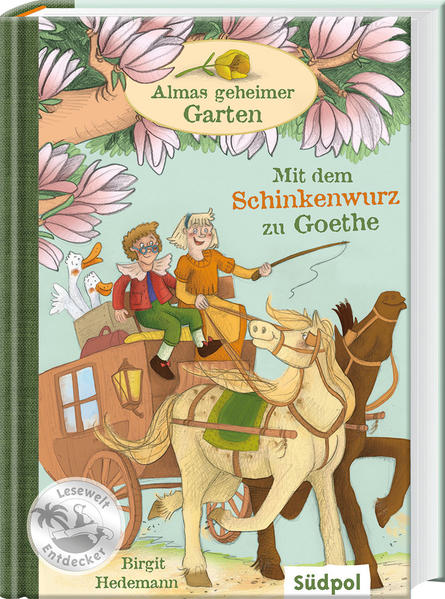 Almas geheimer Garten

Mit dem Schinkenwurz zu Goethe

Lesewelt Entdecker

Birgit Hedemann

Südpol